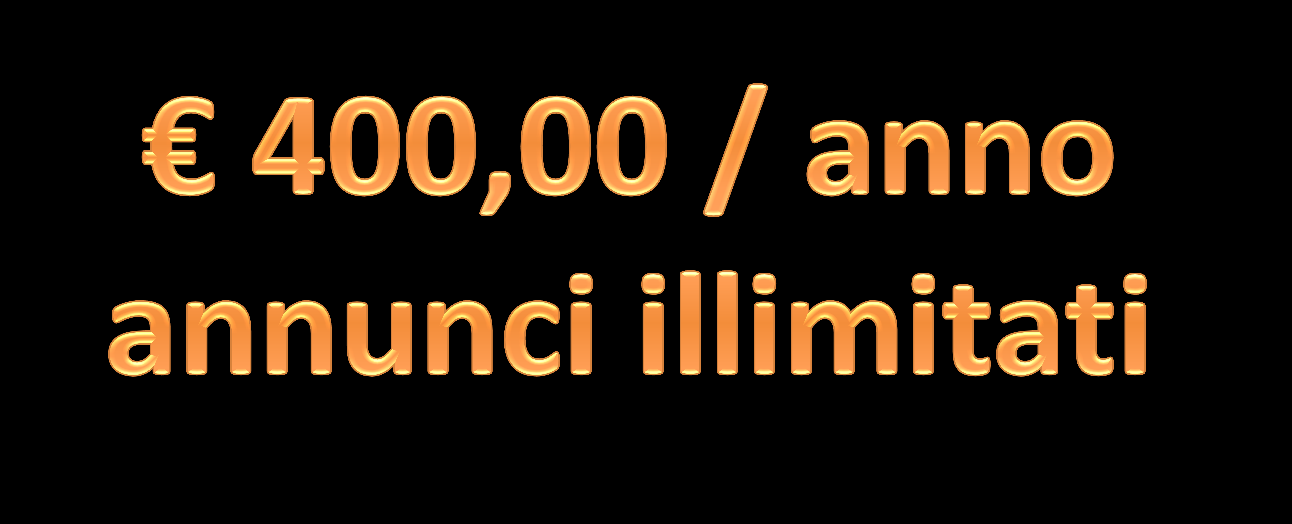 € 400,00 / anno
annunci illimitati